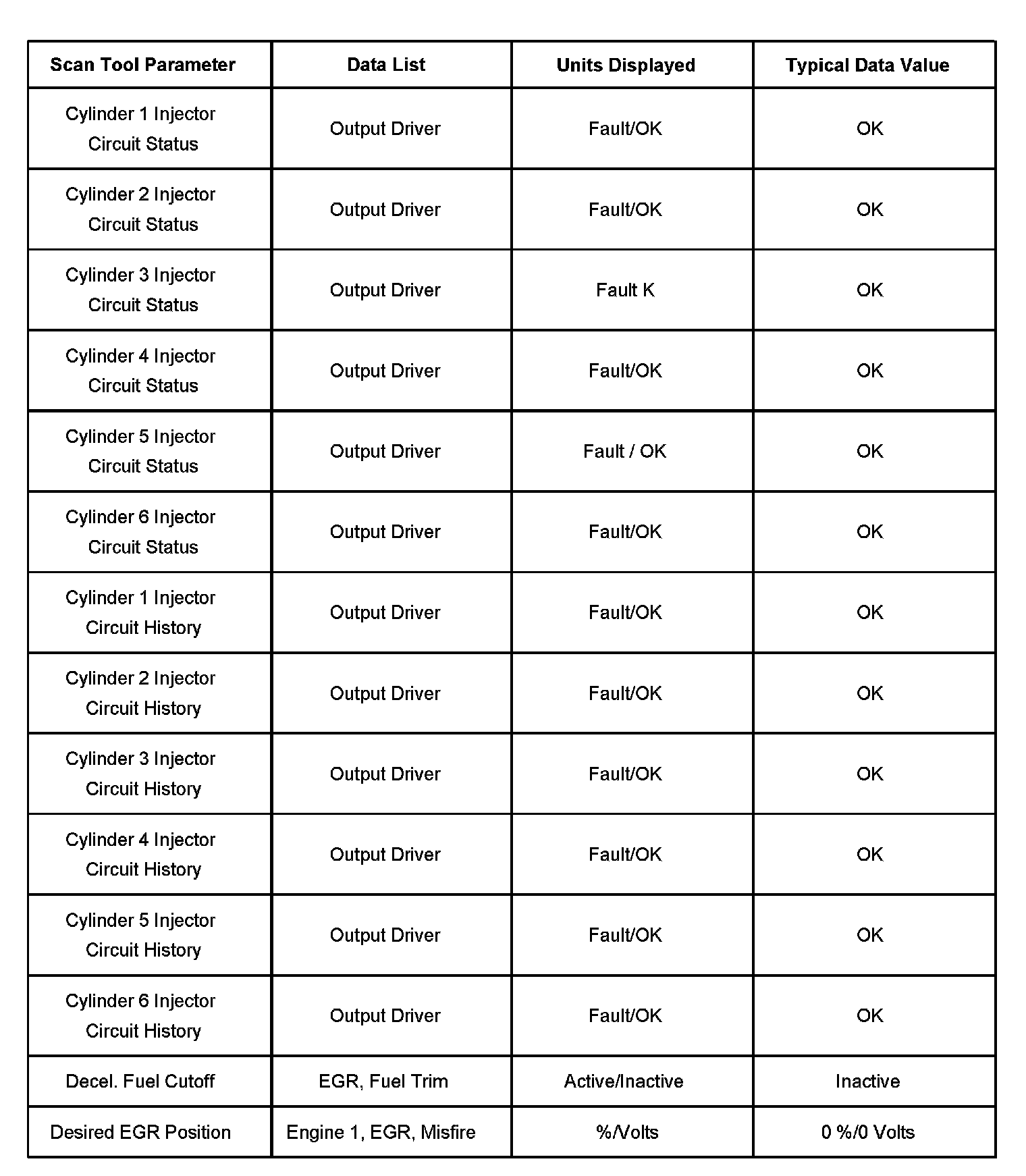 | Scan Tool Parameter | Data List | Units Displayed | Typical Data Value |
|---|---|---|---|
| Cylinder 1 Injector Circuit Status | Output Driver | Fault/OK | OK |
| Cylinder 2 Injector Circuit Status | Output Driver | Fault/OK | OK |
| Cylinder 3 Injector Circuit Status | Output Driver | Fault K | OK |
| Cylinder 4 Injector Circuit Status | Output Driver | Fault/OK | OK |
| Cylinder 5 Injector Circuit Status | Output Driver | Fault / OK | OK |
| Cylinder 6 Injector Circuit Status | Output Driver | Fault/OK | OK |
| Cylinder 1 Injector Circuit History | Output Driver | Fault/OK | OK |
| Cylinder 2 Injector Circuit History | Output Driver | Fault/OK | OK |
| Cylinder 3 Injector Circuit History | Output Driver | Fault/OK | OK |
| Cylinder 4 Injector Circuit History | Output Driver | Fault/OK | OK |
| Cylinder 5 Injector Circuit History | Output Driver | Fault/OK | OK |
| Cylinder 6 Injector Circuit History | Output Driver | Fault/OK | OK |
| Decel. Fuel Cutoff | EGR, Fuel Trim | Active/Inactive | Inactive |
| Desired EGR Position | Engine 1, EGR, Misfire | %/Volts | 0 %/0 Volts |